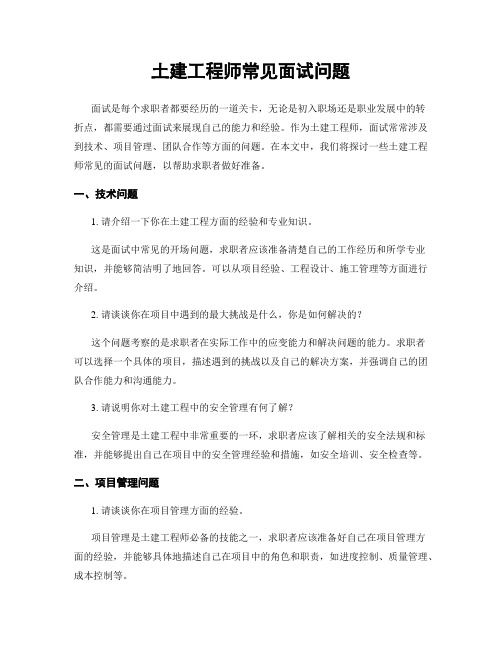 土建工程师常见面试问题

面试是每个求职者都要经历的一道关卡，无论是初入职场还是职业发展中的转折点，都需要通过面试来展现自己的能力和经验。作为土建工程师，面试常常涉及到技术、项目管理、团队合作等方面的问题。在本文中，我们将探讨一些土建工程师常见的面试问题，以帮助求职者做好准备。

一、技术问题

1. 请介绍一下你在土建工程方面的经验和专业知识。

这是面试中常见的开场问题，求职者应该准备清楚自己的工作经历和所学专业知识，并能够简洁明了地回答。可以从项目经验、工程设计、施工管理等方面进行介绍。

2. 请谈谈你在项目中遇到的最大挑战是什么，你是如何解决的？

这个问题考察的是求职者在实际工作中的应变能力和解决问题的能力。求职者可以选择一个具体的项目，描述遇到的挑战以及自己的解决方案，并强调自己的团队合作能力和沟通能力。

3. 请说明你对土建工程中的安全管理有何了解？

安全管理是土建工程中非常重要的一环，求职者应该了解相关的安全法规和标准，并能够提出自己在项目中的安全管理经验和措施，如安全培训、安全检查等。

二、项目管理问题

1. 请谈谈你在项目管理方面的经验。

项目管理是土建工程师必备的技能之一，求职者应该准备好自己在项目管理方面的经验，并能够具体地描述自己在项目中的角色和职责，如进度控制、质量管理、成本控制等。